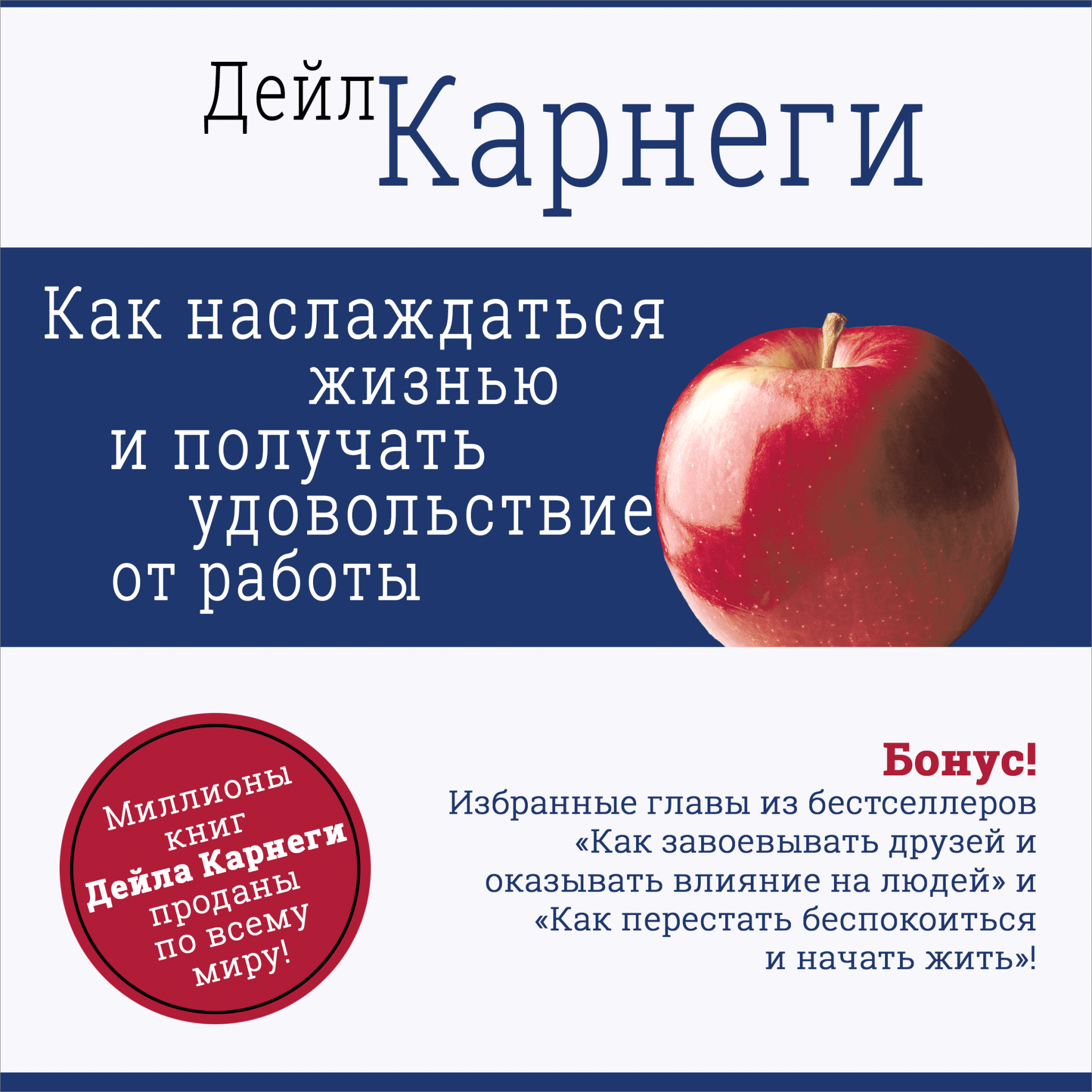 Дейл Карнеги

Как наслаждаться жизнью и получать удовольствие от работы

Миллионы книг Дейла Карнеги проданы по всему миру!

Бонус!
Избранные главы из бестселлеров «Как завоевывать друзей и оказывать влияние на людей» и «Как перестать беспокоиться и начать жить»!